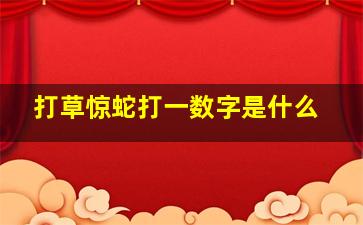 打草惊蛇打一数字是什么